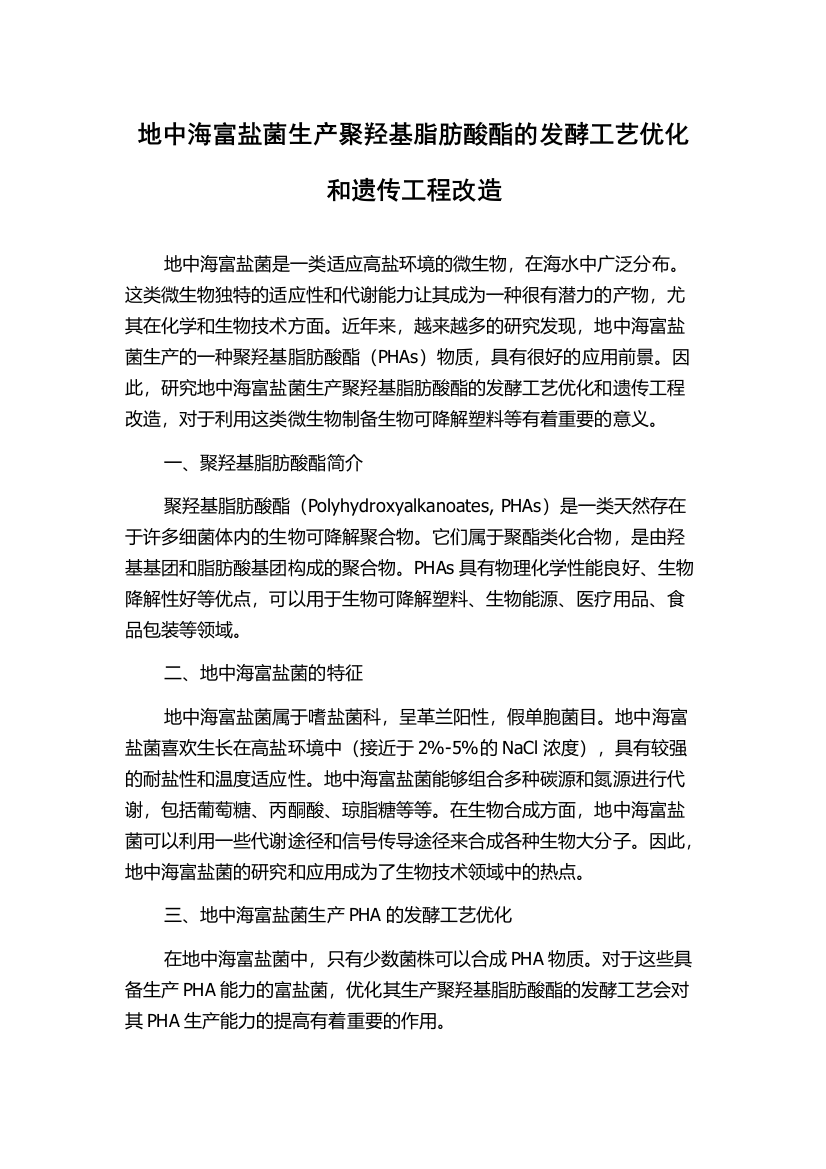 地中海富盐菌生产聚羟基脂肪酸酯的发酵工艺优化和遗传工程改造

地中海富盐菌是一类适应高盐环境的微生物，在海水中广泛分布。这类微生物独特的适应性和代谢能力让其成为一种很有潜力的产物，尤其在化学和生物技术方面。近年来，越来越多的研究发现，地中海富盐菌生产的一种聚羟基脂肪酸酯（PHAs）物质，具有很好的应用前景。因此，研究地中海富盐菌生产聚羟基脂肪酸酯的发酵工艺优化和遗传工程改造，对于利用这类微生物制备生物可降解塑料等有着重要的意义。

一、聚羟基脂肪酸酯简介

聚羟基脂肪酸酯（Polyhydroxyalkanoates, PHAs）是一类天然存在于许多细菌体内的生物可降解聚合物。它们属于聚酯类化合物，是由羟基基团和脂肪酸基团构成的聚合物。PHAs 具有物理化学性能良好、生物降解性好等优点，可以用于生物可降解塑料、生物能源、医疗用品、食品包装等领域。

二、地中海富盐菌的特征

地中海富盐菌属于嗜盐菌科，呈革兰阳性，假单胞菌目。地中海富盐菌喜欢生长在高盐环境中（接近于 2%-5%的 NaCl 浓度），具有较强的耐盐性和温度适应性。地中海富盐菌能够组合多种碳源和氮源进行代谢，包括葡萄糖、丙酮酸、琼脂糖等等。在生物合成方面，地中海富盐菌可以利用一些代谢途径和信号传导途径来合成各种生物大分子。因此，地中海富盐菌的研究和应用成为了生物技术领域中的热点。

三、地中海富盐菌生产 PHA 的发酵工艺优化

在地中海富盐菌中，只有少数菌株可以合成 PHA 物质。对于这些具备生产 PHA 能力的富盐菌，优化其生产聚羟基脂肪酸酯的发酵工艺会对其 PHA 生产能力的提高有着重要的作用。